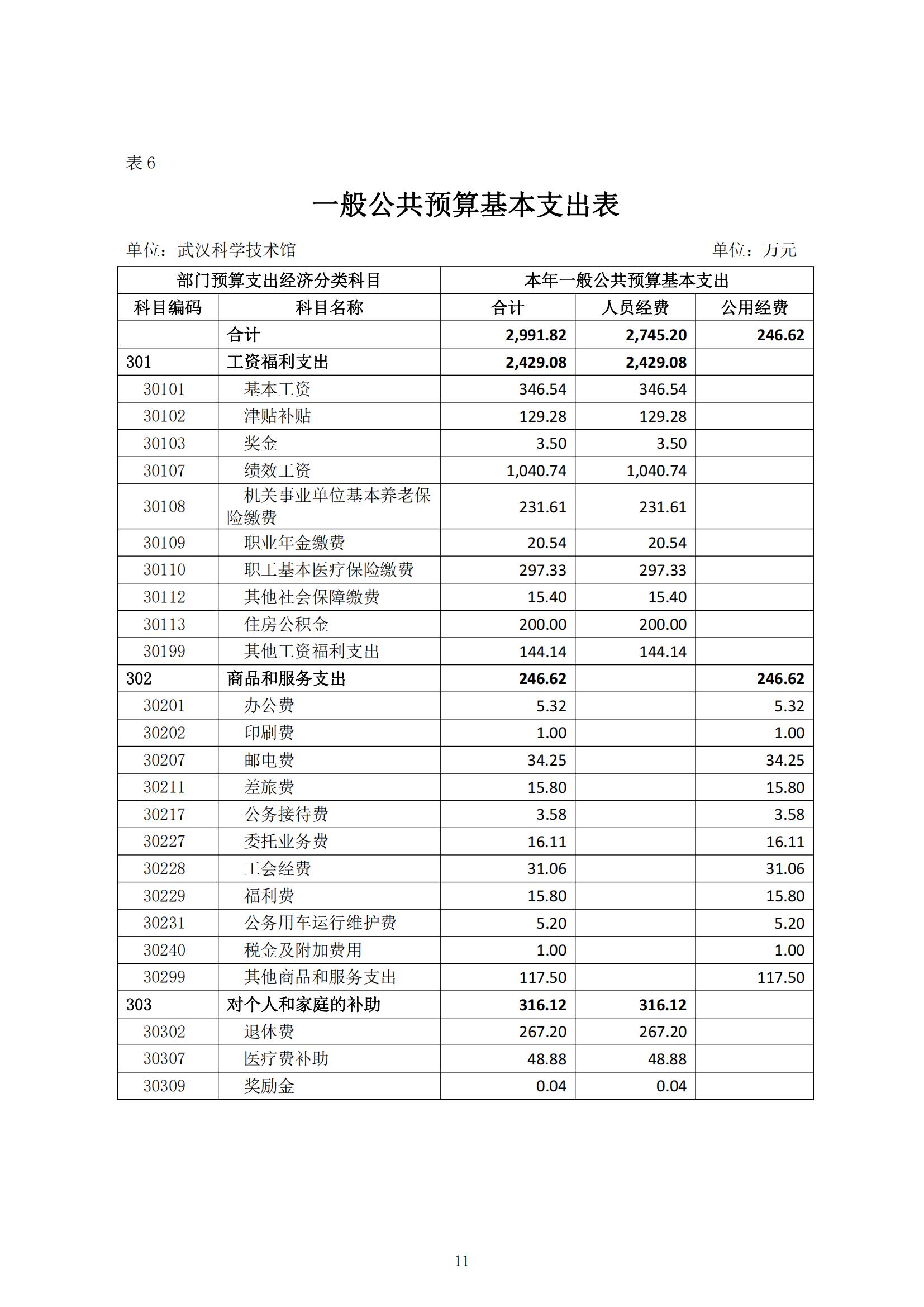 表 6

一般公共预算基本支出表

单位：武汉科学技术馆　　　　　　　　　　　　　　　　　　　　单位：万元

| 部门预算支出经济分类科目 | | 本年一般公共预算基本支出 | | |
|---|---|---|---|---|
| 科目编码 | 科目名称 | 合计 | 人员经费 | 公用经费 |
| | 合计 | 2,991.82 | 2,745.20 | 246.62 |
| 301 | 工资福利支出 | 2,429.08 | 2,429.08 | |
| 30101 | 基本工资 | 346.54 | 346.54 | |
| 30102 | 津贴补贴 | 129.28 | 129.28 | |
| 30103 | 奖金 | 3.50 | 3.50 | |
| 30107 | 绩效工资 | 1,040.74 | 1,040.74 | |
| 30108 | 机关事业单位基本养老保险缴费 | 231.61 | 231.61 | |
| 30109 | 职业年金缴费 | 20.54 | 20.54 | |
| 30110 | 职工基本医疗保险缴费 | 297.33 | 297.33 | |
| 30112 | 其他社会保障缴费 | 15.40 | 15.40 | |
| 30113 | 住房公积金 | 200.00 | 200.00 | |
| 30199 | 其他工资福利支出 | 144.14 | 144.14 | |
| 302 | 商品和服务支出 | 246.62 | | 246.62 |
| 30201 | 办公费 | 5.32 | | 5.32 |
| 30202 | 印刷费 | 1.00 | | 1.00 |
| 30207 | 邮电费 | 34.25 | | 34.25 |
| 30211 | 差旅费 | 15.80 | | 15.80 |
| 30217 | 公务接待费 | 3.58 | | 3.58 |
| 30227 | 委托业务费 | 16.11 | | 16.11 |
| 30228 | 工会经费 | 31.06 | | 31.06 |
| 30229 | 福利费 | 15.80 | | 15.80 |
| 30231 | 公务用车运行维护费 | 5.20 | | 5.20 |
| 30240 | 税金及附加费用 | 1.00 | | 1.00 |
| 30299 | 其他商品和服务支出 | 117.50 | | 117.50 |
| 303 | 对个人和家庭的补助 | 316.12 | 316.12 | |
| 30302 | 退休费 | 267.20 | 267.20 | |
| 30307 | 医疗费补助 | 48.88 | 48.88 | |
| 30309 | 奖励金 | 0.04 | 0.04 | |

11